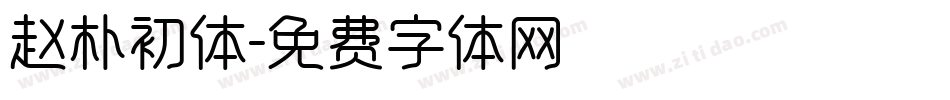 赵朴初体-免费字体网

www.zitidao.com